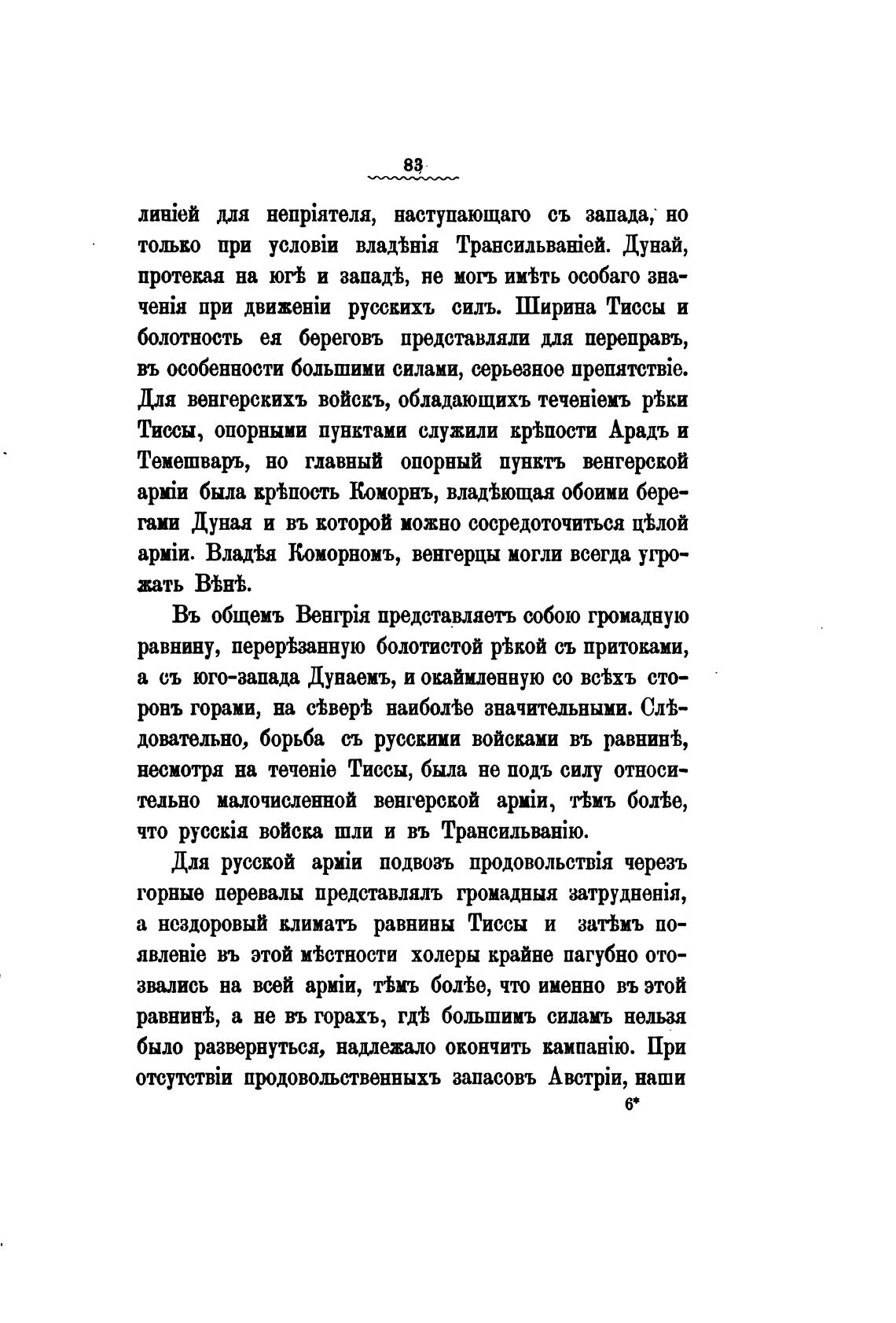 83

линіей для непріятеля, наступающаго съ запада, но только при условіи владѣнія Трансильваніей. Дунай, протекая на югѣ и западѣ, не могъ имѣть особаго значенія при движеніи русскихъ силъ. Ширина Тиссы и болотность ея береговъ представляли для переправъ, въ особенности большими силами, серьезное препятствіе. Для венгерскихъ войскъ, обладающихъ теченіемъ рѣки Тиссы, опорными пунктами служили крѣпости Арадъ и Темешваръ, но главный опорный пунктъ венгерской арміи была крѣпость Коморнъ, владѣющая обоими берегами Дуная и въ которой можно сосредоточиться цѣлой арміи. Владѣя Коморномъ, венгерцы могли всегда угрожать Вѣнѣ.

Въ общемъ Венгрія представляетъ собою громадную равнину, перерѣзанную болотистой рѣкой съ притоками, а съ юго-запада Дунаемъ, и окаймленную со всѣхъ сторонъ горами, на сѣверѣ наиболѣе значительными. Слѣдовательно, борьба съ русскими войсками въ равнинѣ, несмотря на теченіе Тиссы, была не подъ силу относительно малочисленной венгерской арміи, тѣмъ болѣе, что русскія войска шли и въ Трансильванію.

Для русской арміи подвозъ продовольствія черезъ горные перевалы представлялъ громадныя затрудненія, а нездоровый климатъ равнины Тиссы и затѣмъ появленіе въ этой мѣстности холеры крайне пагубно отозвались на всей арміи, тѣмъ болѣе, что именно въ этой равнинѣ, а не въ горахъ, гдѣ большимъ силамъ нельзя было развернуться, надлежало окончить кампанію. При отсутствіи продовольственныхъ запасовъ Австріи, наши

6*